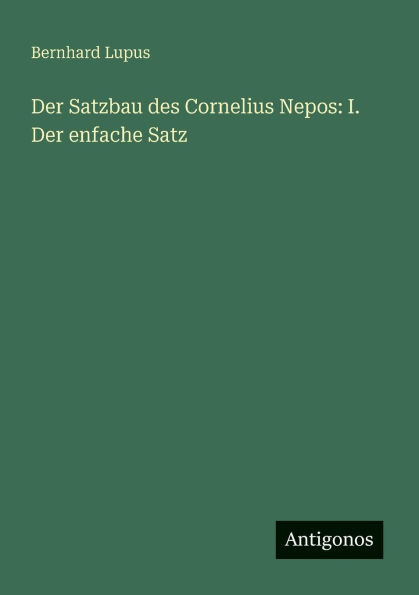 Bernhard Lupus

Der Satzbau des Cornelius Nepos: I. Der enfache Satz

Antigonos